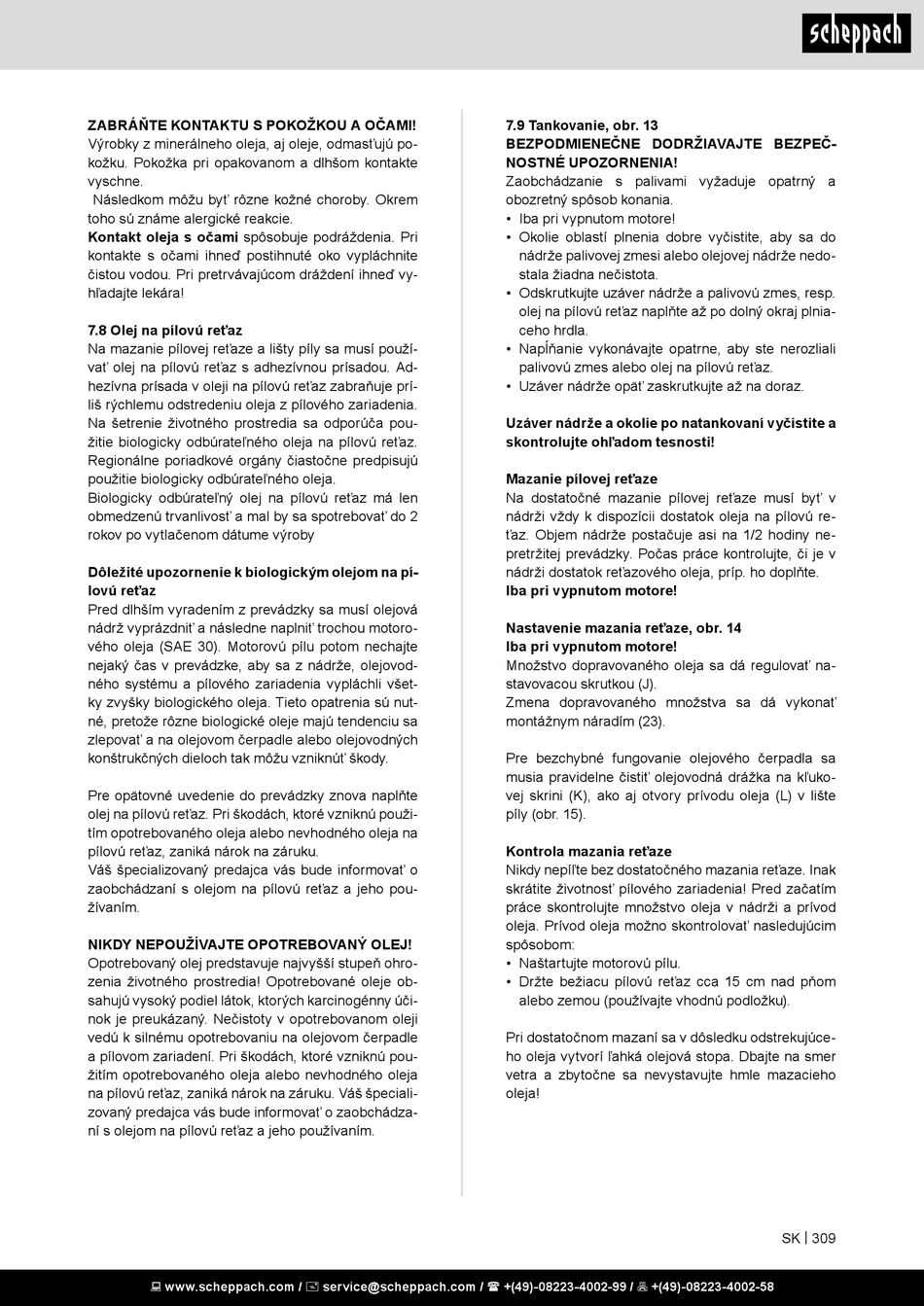 scheppach

ZABRÁŇTE KONTAKTU S POKOŽKOU A OČAMI!
Výrobky z minerálneho oleja, aj oleje, odmasťujú pokožku. Pokožka pri opakovanom a dlhšom kontakte vyschne.
Následkom môžu byť rôzne kožné choroby. Okrem toho sú známe alergické reakcie.
Kontakt oleja s očami spôsobuje podráždenia. Pri kontakte s očami ihneď postihnuté oko vypláchnite čistou vodou. Pri pretrvávajúcom dráždení ihneď vyhľadajte lekára!

7.8 Olej na pílovú reťaz
Na mazanie pílovej reťaze a lišty píly sa musí používať olej na pílovú reťaz s adhezívnou prísadou. Adhezívna prísada v oleji na pílovú reťaz zabraňuje príliš rýchlemu odstredeniu oleja z pílového zariadenia. Na šetrenie životného prostredia sa odporúča použitie biologicky odbúrateľného oleja na pílovú reťaz. Regionálne poriadkové orgány čiastočne predpisujú použitie biologicky odbúrateľného oleja.
Biologicky odbúrateľný olej na pílovú reťaz má len obmedzenú trvanlivosť a mal by sa spotrebovať do 2 rokov po vytlačenom dátume výroby

Dôležité upozornenie k biologickým olejom na pílovú reťaz
Pred dlhším vyradením z prevádzky sa musí olejová nádrž vyprázdniť a následne naplniť trochou motorového oleja (SAE 30). Motorovú pílu potom nechajte nejaký čas v prevádzke, aby sa z nádrže, olejovodného systému a pílového zariadenia vypláchli všetky zvyšky biologického oleja. Tieto opatrenia sú nutné, pretože rôzne biologické oleje majú tendenciu sa zlepovať a na olejovom čerpadle alebo olejovodných konštrukčných dieloch tak môžu vzniknúť škody.

Pre opätovné uvedenie do prevádzky znova naplňte olej na pílovú reťaz. Pri škodách, ktoré vzniknú použitím opotrebovaného oleja alebo nevhodného oleja na pílovú reťaz, zaniká nárok na záruku.
Váš špecializovaný predajca vás bude informovať o zaobchádzaní s olejom na pílovú reťaz a jeho používaním.

NIKDY NEPOUŽÍVAJTE OPOTREBOVANÝ OLEJ!
Opotrebovaný olej predstavuje najvyšší stupeň ohrozenia životného prostredia! Opotrebované oleje obsahujú vysoký podiel látok, ktorých karcinogénny účinok je preukázaný. Nečistoty v opotrebovanom oleji vedú k silnému opotrebovaniu na olejovom čerpadle a pílovom zariadení. Pri škodách, ktoré vzniknú použitím opotrebovaného oleja alebo nevhodného oleja na pílovú reťaz, zaniká nárok na záruku. Váš špecializovaný predajca vás bude informovať o zaobchádzaní s olejom na pílovú reťaz a jeho používaním.

7.9 Tankovanie, obr. 13
BEZPODMIENEČNE DODRŽIAVAJTE BEZPEČNOSTNÉ UPOZORNENIA!
Zaobchádzanie s palivami vyžaduje opatrný a obozretný spôsob konania.
• Iba pri vypnutom motore!
• Okolie oblastí plnenia dobre vyčistite, aby sa do nádrže palivovej zmesi alebo olejovej nádrže nedostala žiadna nečistota.
• Odskrutkujte uzáver nádrže a palivovú zmes, resp. olej na pílovú reťaz naplňte až po dolný okraj plniaceho hrdla.
• Napĺňanie vykonávajte opatrne, aby ste nerozliali palivovú zmes alebo olej na pílovú reťaz.
• Uzáver nádrže opäť zaskrutkujte až na doraz.

Uzáver nádrže a okolie po natankovaní vyčistite a skontrolujte ohľadom tesnosti!

Mazanie pílovej reťaze
Na dostatočné mazanie pílovej reťaze musí byť v nádrži vždy k dispozícii dostatok oleja na pílovú reťaz. Objem nádrže postačuje asi na 1/2 hodiny nepretržitej prevádzky. Počas práce kontrolujte, či je v nádrži dostatok reťazového oleja, príp. ho doplňte.
Iba pri vypnutom motore!

Nastavenie mazania reťaze, obr. 14
Iba pri vypnutom motore!
Množstvo dopravovaného oleja sa dá regulovať nastavovacou skrutkou (J).
Zmena dopravovaného množstva sa dá vykonať montážnym náradím (23).

Pre bezchybné fungovanie olejového čerpadla sa musia pravidelne čistiť olejovodná drážka na kľukovej skrini (K), ako aj otvory prívodu oleja (L) v lište píly (obr. 15).

Kontrola mazania reťaze
Nikdy nepíľte bez dostatočného mazania reťaze. Inak skrátite životnosť pílového zariadenia! Pred začatím práce skontrolujte množstvo oleja v nádrži a prívod oleja. Prívod oleja možno skontrolovať nasledujúcim spôsobom:
• Naštartujte motorovú pílu.
• Držte bežiacu pílovú reťaz cca 15 cm nad pňom alebo zemou (používajte vhodnú podložku).

Pri dostatočnom mazaní sa v dôsledku odstrekujúceho oleja vytvorí ľahká olejová stopa. Dbajte na smer vetra a zbytočne sa nevystavujte hmle mazacieho oleja!

SK | 309

www.scheppach.com / service@scheppach.com / +(49)-08223-4002-99 / +(49)-08223-4002-58